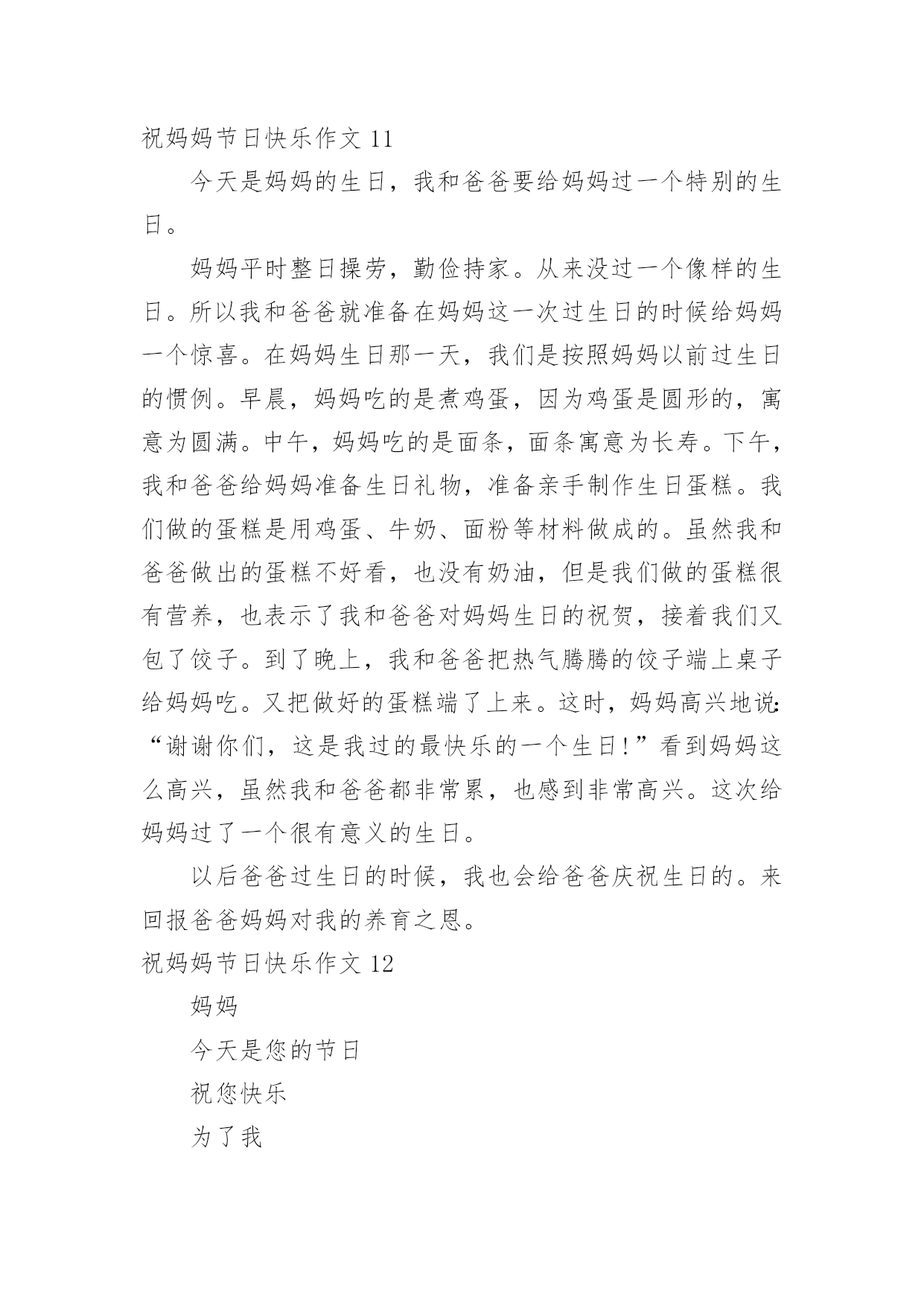 祝妈妈节日快乐作文 11

今天是妈妈的生日，我和爸爸要给妈妈过一个特别的生日。

妈妈平时整日操劳，勤俭持家。从来没过一个像样的生日。所以我和爸爸就准备在妈妈这一次过生日的时候给妈妈一个惊喜。在妈妈生日那一天，我们是按照妈妈以前过生日的惯例。早晨，妈妈吃的是煮鸡蛋，因为鸡蛋是圆形的，寓意为圆满。中午，妈妈吃的是面条，面条寓意为长寿。下午，我和爸爸给妈妈准备生日礼物，准备亲手制作生日蛋糕。我们做的蛋糕是用鸡蛋、牛奶、面粉等材料做成的。虽然我和爸爸做出的蛋糕不好看，也没有奶油，但是我们做的蛋糕很有营养，也表示了我和爸爸对妈妈生日的祝贺，接着我们又包了饺子。到了晚上，我和爸爸把热气腾腾的饺子端上桌子给妈妈吃。又把做好的蛋糕端了上来。这时，妈妈高兴地说：“谢谢你们，这是我过的最快乐的一个生日！”看到妈妈这么高兴，虽然我和爸爸都非常累，也感到非常高兴。这次给妈妈过了一个很有意义的生日。

以后爸爸过生日的时候，我也会给爸爸庆祝生日的。来回报爸爸妈妈对我的养育之恩。

祝妈妈节日快乐作文 12

妈妈

今天是您的节日

祝您快乐

为了我